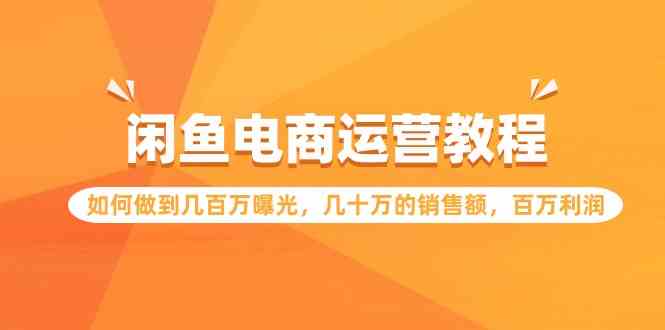 闲鱼电商运营教程

如何做到几百万曝光，几十万的销售额，百万利润